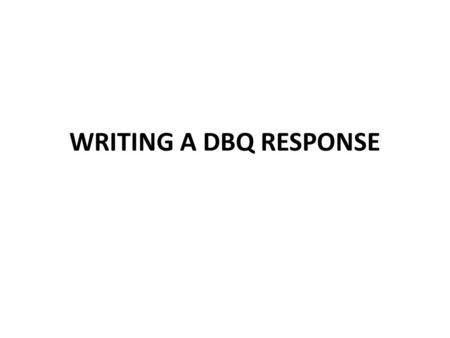 WRITING A DBQ RESPONSE